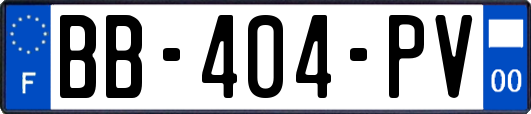 F
BB-404-PV
00